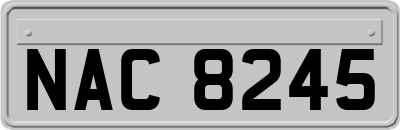 NAC 8245